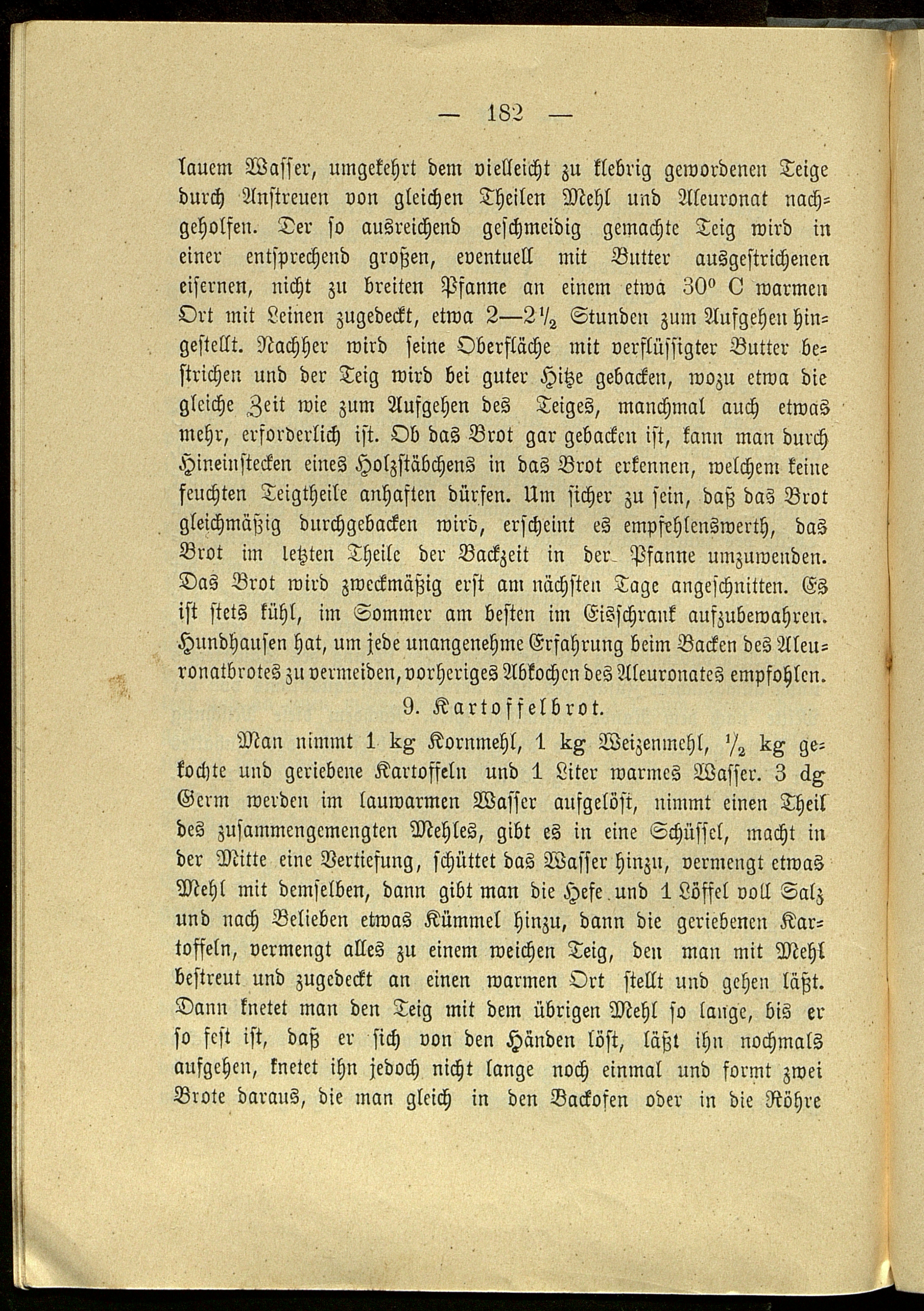 — 182 —

lauem Wasser, umgekehrt dem vielleicht zu klebrig gewordenen Teige durch Anstreuen von gleichen Theilen Mehl und Aleuronat nachgeholfen. Der so ausreichend geschmeidig gemachte Teig wird in einer entsprechend großen, eventuell mit Butter ausgestrichenen eisernen, nicht zu breiten Pfanne an einem etwa 30° C warmen Ort mit Leinen zugedeckt, etwa 2—2½ Stunden zum Aufgehen hingestellt. Nachher wird seine Oberfläche mit verflüssigter Butter bestrichen und der Teig wird bei guter Hitze gebacken, wozu etwa die gleiche Zeit wie zum Aufgehen des Teiges, manchmal auch etwas mehr, erforderlich ist. Ob das Brot gar gebacken ist, kann man durch Hineinstecken eines Holzstäbchens in das Brot erkennen, welchem keine feuchten Teigtheile anhaften dürfen. Um sicher zu sein, daß das Brot gleichmäßig durchgebacken wird, erscheint es empfehlenswerth, das Brot im letzten Theile der Backzeit in der Pfanne umzuwenden. Das Brot wird zweckmäßig erst am nächsten Tage angeschnitten. Es ist stets kühl, im Sommer am besten im Eisschrank aufzubewahren. Hundhausen hat, um jede unangenehme Erfahrung beim Backen des Aleuronatbrotes zu vermeiden, vorheriges Abkochen des Aleuronates empfohlen.

9. Kartoffelbrot.

Man nimmt 1 kg Kornmehl, 1 kg Weizenmehl, ½ kg gekochte und geriebene Kartoffeln und 1 Liter warmes Wasser. 3 dg Germ werden im lauwarmen Wasser aufgelöst, nimmt einen Theil des zusammengemengten Mehles, gibt es in eine Schüssel, macht in der Mitte eine Vertiefung, schüttet das Wasser hinzu, vermengt etwas Mehl mit demselben, dann gibt man die Hefe und 1 Löffel voll Salz und nach Belieben etwas Kümmel hinzu, dann die geriebenen Kartoffeln, vermengt alles zu einem weichen Teig, den man mit Mehl bestreut und zugedeckt an einen warmen Ort stellt und gehen läßt. Dann knetet man den Teig mit dem übrigen Mehl so lange, bis er so fest ist, daß er sich von den Händen löst, läßt ihn nochmals aufgehen, knetet ihn jedoch nicht lange noch einmal und formt zwei Brote daraus, die man gleich in den Backofen oder in die Röhre